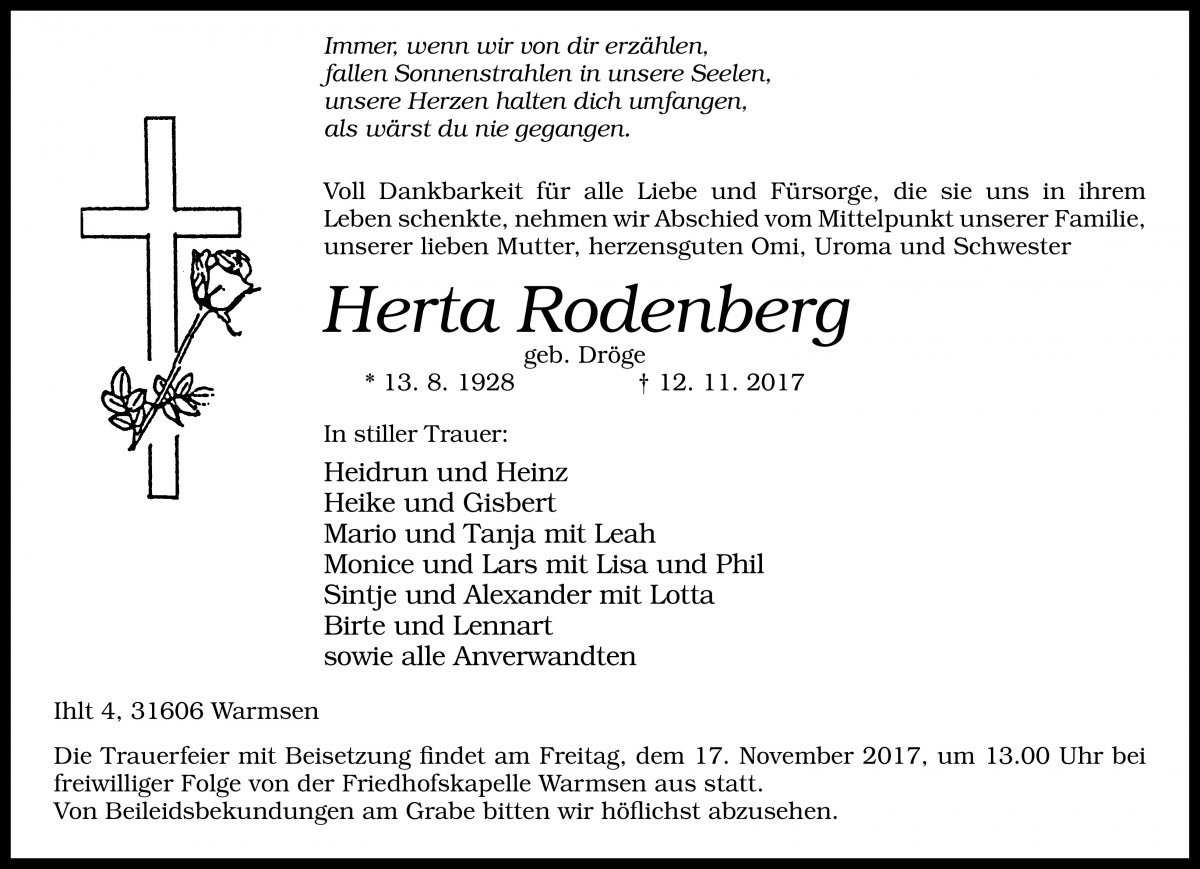 Immer, wenn wir von dir erzählen,
fallen Sonnenstrahlen in unsere Seelen,
unsere Herzen halten dich umfangen,
als wärst du nie gegangen.

Voll Dankbarkeit für alle Liebe und Fürsorge, die sie uns in ihrem Leben schenkte, nehmen wir Abschied vom Mittelpunkt unserer Familie, unserer lieben Mutter, herzensguten Omi, Uroma und Schwester

Herta Rodenberg
geb. Dröge
* 13. 8. 1928 † 12. 11. 2017

In stiller Trauer:

Heidrun und Heinz
Heike und Gisbert
Mario und Tanja mit Leah
Monice und Lars mit Lisa und Phil
Sintje und Alexander mit Lotta
Birte und Lennart
sowie alle Anverwandten

Ihlt 4, 31606 Warmsen

Die Trauerfeier mit Beisetzung findet am Freitag, dem 17. November 2017, um 13.00 Uhr bei freiwilliger Folge von der Friedhofskapelle Warmsen aus statt.
Von Beileidsbekundungen am Grabe bitten wir höflichst abzusehen.